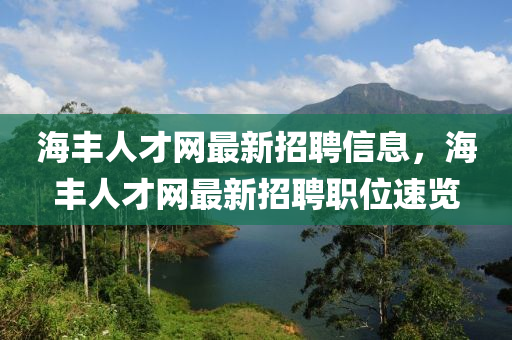 海丰人才网最新招聘信息，海丰人才网最新招聘职位速览